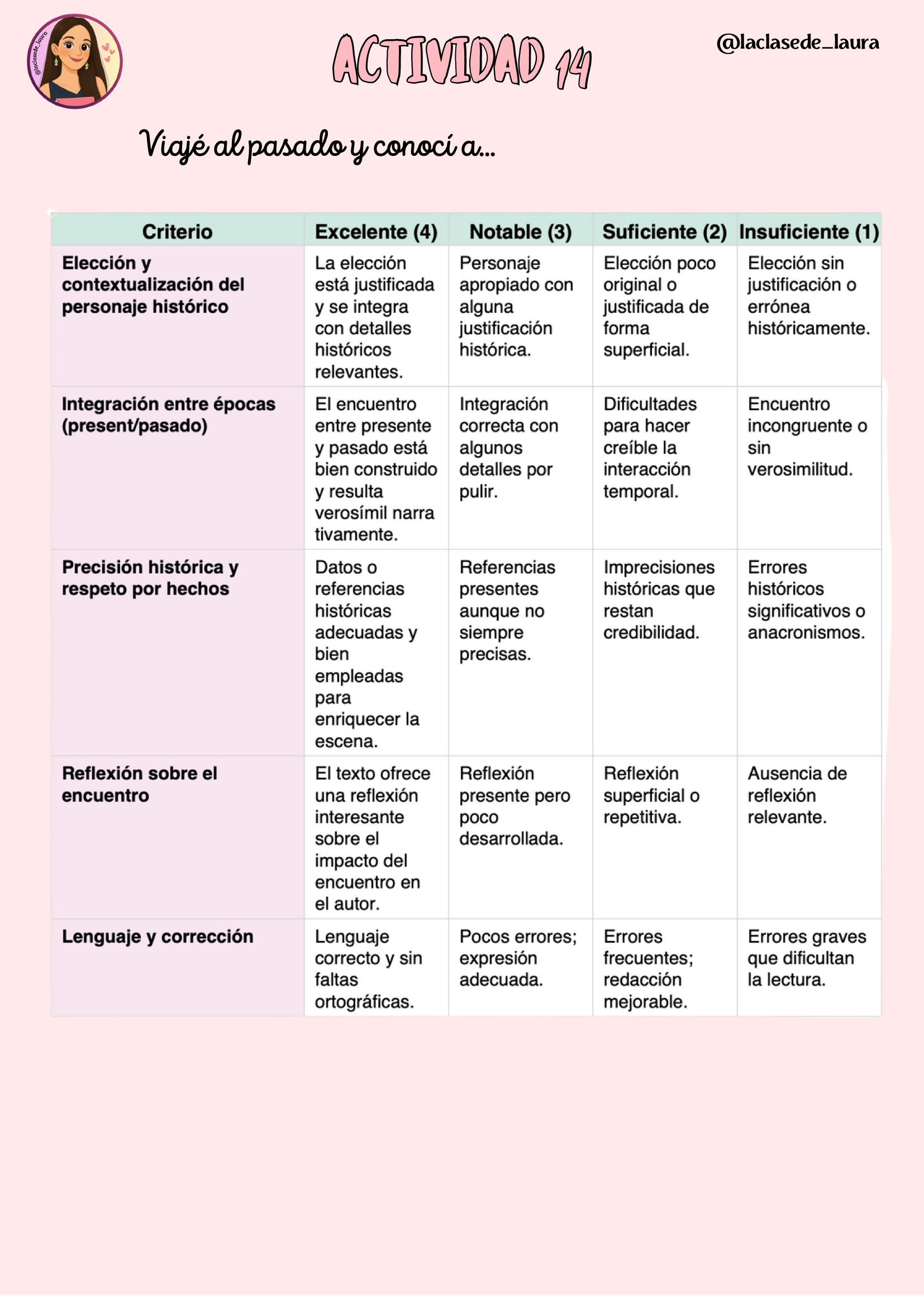 @laclasede_laura

ACTIVIDAD 14

@laclasede_laura

Viajé al pasado y conocí a...

| Criterio | Excelente (4) | Notable (3) | Suficiente (2) | Insuficiente (1) |
|---|---|---|---|---|
| Elección y contextualización del personaje histórico | La elección está justificada y se integra con detalles históricos relevantes. | Personaje apropiado con alguna justificación histórica. | Elección poco original o justificada de forma superficial. | Elección sin justificación o errónea históricamente. |
| Integración entre épocas (present/pasado) | El encuentro entre presente y pasado está bien construido y resulta verosímil narra tivamente. | Integración correcta con algunos detalles por pulir. | Dificultades para hacer creíble la interacción temporal. | Encuentro incongruente o sin verosimilitud. |
| Precisión histórica y respeto por hechos | Datos o referencias históricas adecuadas y bien empleadas para enriquecer la escena. | Referencias presentes aunque no siempre precisas. | Imprecisiones históricas que restan credibilidad. | Errores históricos significativos o anacronismos. |
| Reflexión sobre el encuentro | El texto ofrece una reflexión interesante sobre el impacto del encuentro en el autor. | Reflexión presente pero poco desarrollada. | Reflexión superficial o repetitiva. | Ausencia de reflexión relevante. |
| Lenguaje y corrección | Lenguaje correcto y sin faltas ortográficas. | Pocos errores; expresión adecuada. | Errores frecuentes; redacción mejorable. | Errores graves que dificultan la lectura. |